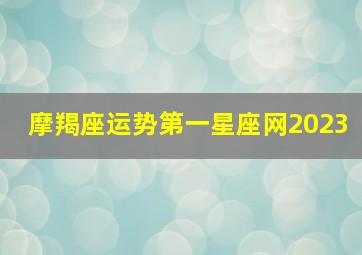 摩羯座运势第一星座网2023